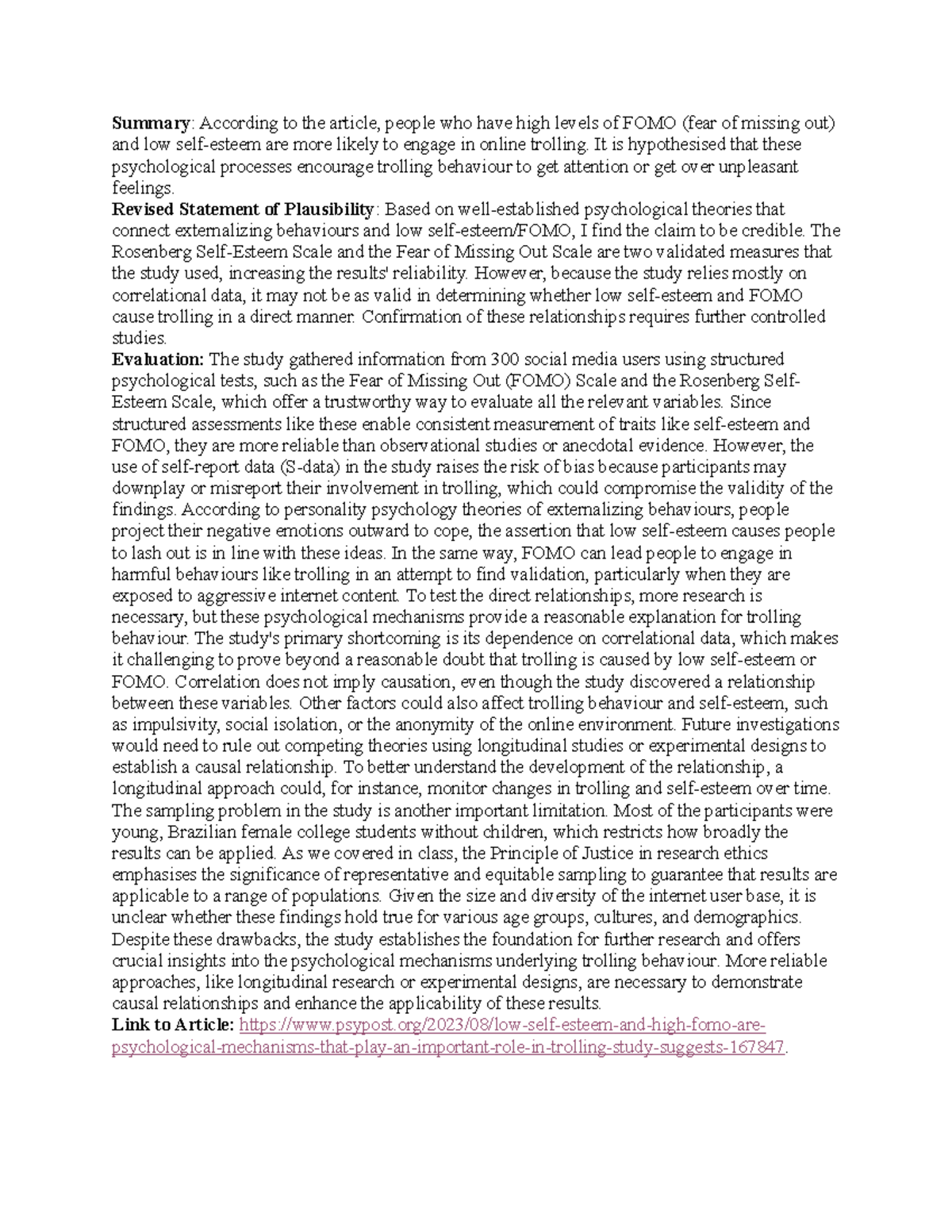 Summary: According to the article, people who have high levels of FOMO (fear of missing out) and low self-esteem are more likely to engage in online trolling. It is hypothesised that these psychological processes encourage trolling behaviour to get attention or get over unpleasant feelings.

Revised Statement of Plausibility: Based on well-established psychological theories that connect externalizing behaviours and low self-esteem/FOMO, I find the claim to be credible. The Rosenberg Self-Esteem Scale and the Fear of Missing Out Scale are two validated measures that the study used, increasing the results' reliability. However, because the study relies mostly on correlational data, it may not be as valid in determining whether low self-esteem and FOMO cause trolling in a direct manner. Confirmation of these relationships requires further controlled studies.

Evaluation: The study gathered information from 300 social media users using structured psychological tests, such as the Fear of Missing Out (FOMO) Scale and the Rosenberg Self-Esteem Scale, which offer a trustworthy way to evaluate all the relevant variables. Since structured assessments like these enable consistent measurement of traits like self-esteem and FOMO, they are more reliable than observational studies or anecdotal evidence. However, the use of self-report data (S-data) in the study raises the risk of bias because participants may downplay or misreport their involvement in trolling, which could compromise the validity of the findings. According to personality psychology theories of externalizing behaviours, people project their negative emotions outward to cope, the assertion that low self-esteem causes people to lash out is in line with these ideas. In the same way, FOMO can lead people to engage in harmful behaviours like trolling in an attempt to find validation, particularly when they are exposed to aggressive internet content. To test the direct relationships, more research is necessary, but these psychological mechanisms provide a reasonable explanation for trolling behaviour. The study's primary shortcoming is its dependence on correlational data, which makes it challenging to prove beyond a reasonable doubt that trolling is caused by low self-esteem or FOMO. Correlation does not imply causation, even though the study discovered a relationship between these variables. Other factors could also affect trolling behaviour and self-esteem, such as impulsivity, social isolation, or the anonymity of the online environment. Future investigations would need to rule out competing theories using longitudinal studies or experimental designs to establish a causal relationship. To better understand the development of the relationship, a longitudinal approach could, for instance, monitor changes in trolling and self-esteem over time. The sampling problem in the study is another important limitation. Most of the participants were young, Brazilian female college students without children, which restricts how broadly the results can be applied. As we covered in class, the Principle of Justice in research ethics emphasises the significance of representative and equitable sampling to guarantee that results are applicable to a range of populations. Given the size and diversity of the internet user base, it is unclear whether these findings hold true for various age groups, cultures, and demographics. Despite these drawbacks, the study establishes the foundation for further research and offers crucial insights into the psychological mechanisms underlying trolling behaviour. More reliable approaches, like longitudinal research or experimental designs, are necessary to demonstrate causal relationships and enhance the applicability of these results.

Link to Article: https://www.psypost.org/2023/08/low-self-esteem-and-high-fomo-are-psychological-mechanisms-that-play-an-important-role-in-trolling-study-suggests-167847.